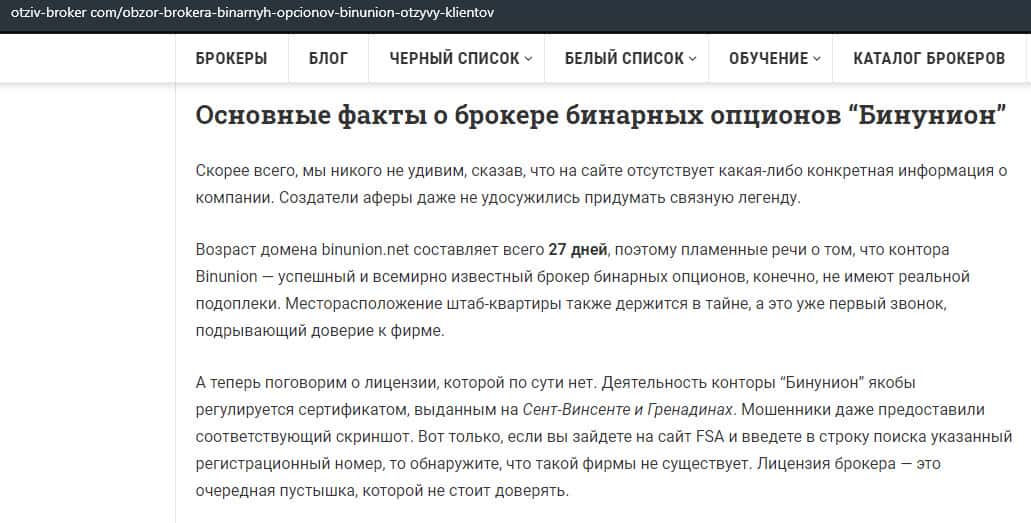 otziv-broker com/obzor-brokera-binarnyh-opcionov-binunion-otzyvy-klientov

БРОКЕРЫ БЛОГ ЧЕРНЫЙ СПИСОК БЕЛЫЙ СПИСОК ОБУЧЕНИЕ КАТАЛОГ БРОКЕРОВ

Основные факты о брокере бинарных опционов “Бинунион”

Скорее всего, мы никого не удивим, сказав, что на сайте отсутствует какая-либо конкретная информация о компании. Создатели аферы даже не удосужились придумать связную легенду.

Возраст домена binunion.net составляет всего 27 дней, поэтому пламенные речи о том, что контора Binunion — успешный и всемирно известный брокер бинарных опционов, конечно, не имеют реальной подоплеки. Месторасположение штаб-квартиры также держится в тайне, а это уже первый звонок, подрывающий доверие к фирме.

А теперь поговорим о лицензии, которой по сути нет. Деятельность конторы “Бинунион” якобы регулируется сертификатом, выданным на Сент-Винсенте и Гренадинах. Мошенники даже предоставили соответствующий скриншот. Вот только, если вы зайдете на сайт FSA и введете в строку поиска указанный регистрационный номер, то обнаружите, что такой фирмы не существует. Лицензия брокера — это очередная пустышка, которой не стоит доверять.